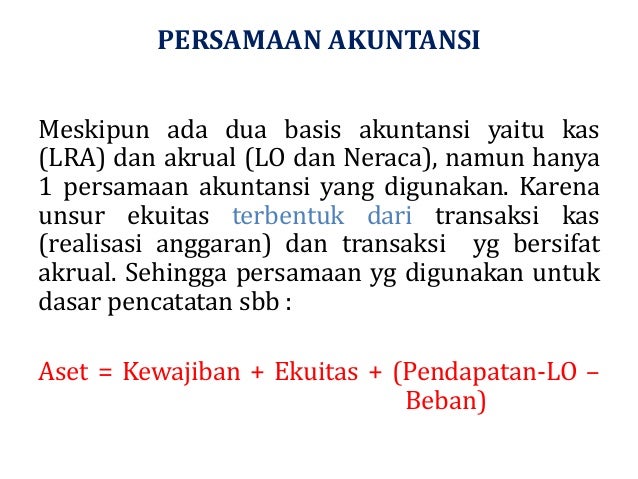 PERSAMAAN AKUNTANSI

Meskipun ada dua basis akuntansi yaitu kas (LRA) dan akrual (LO dan Neraca), namun hanya 1 persamaan akuntansi yang digunakan. Karena unsur ekuitas terbentuk dari transaksi kas (realisasi anggaran) dan transaksi yg bersifat akrual. Sehingga persamaan yg digunakan untuk dasar pencatatan sbb :

Aset = Kewajiban + Ekuitas + (Pendapatan-LO – Beban)